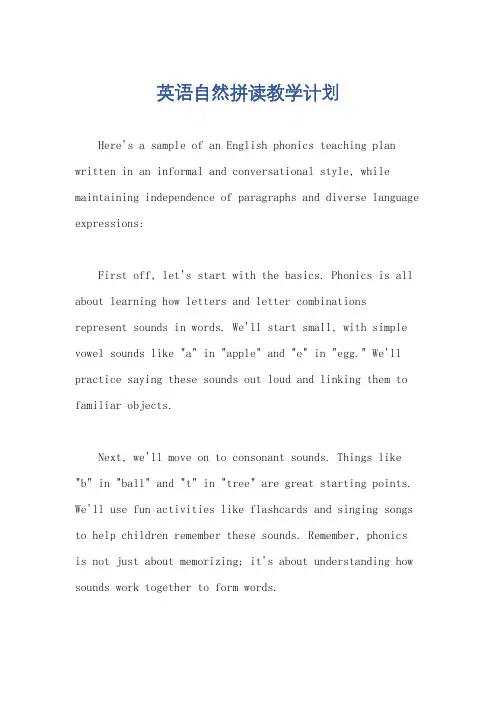 英语自然拼读教学计划

Here's a sample of an English phonics teaching plan written in an informal and conversational style, while maintaining independence of paragraphs and diverse language expressions:

First off, let's start with the basics. Phonics is all about learning how letters and letter combinations represent sounds in words. We'll start small, with simple vowel sounds like "a" in "apple" and "e" in "egg." We'll practice saying these sounds out loud and linking them to familiar objects.

Next, we'll move on to consonant sounds. Things like "b" in "ball" and "t" in "tree" are great starting points. We'll use fun activities like flashcards and singing songs to help children remember these sounds. Remember, phonics is not just about memorizing; it's about understanding how sounds work together to form words.